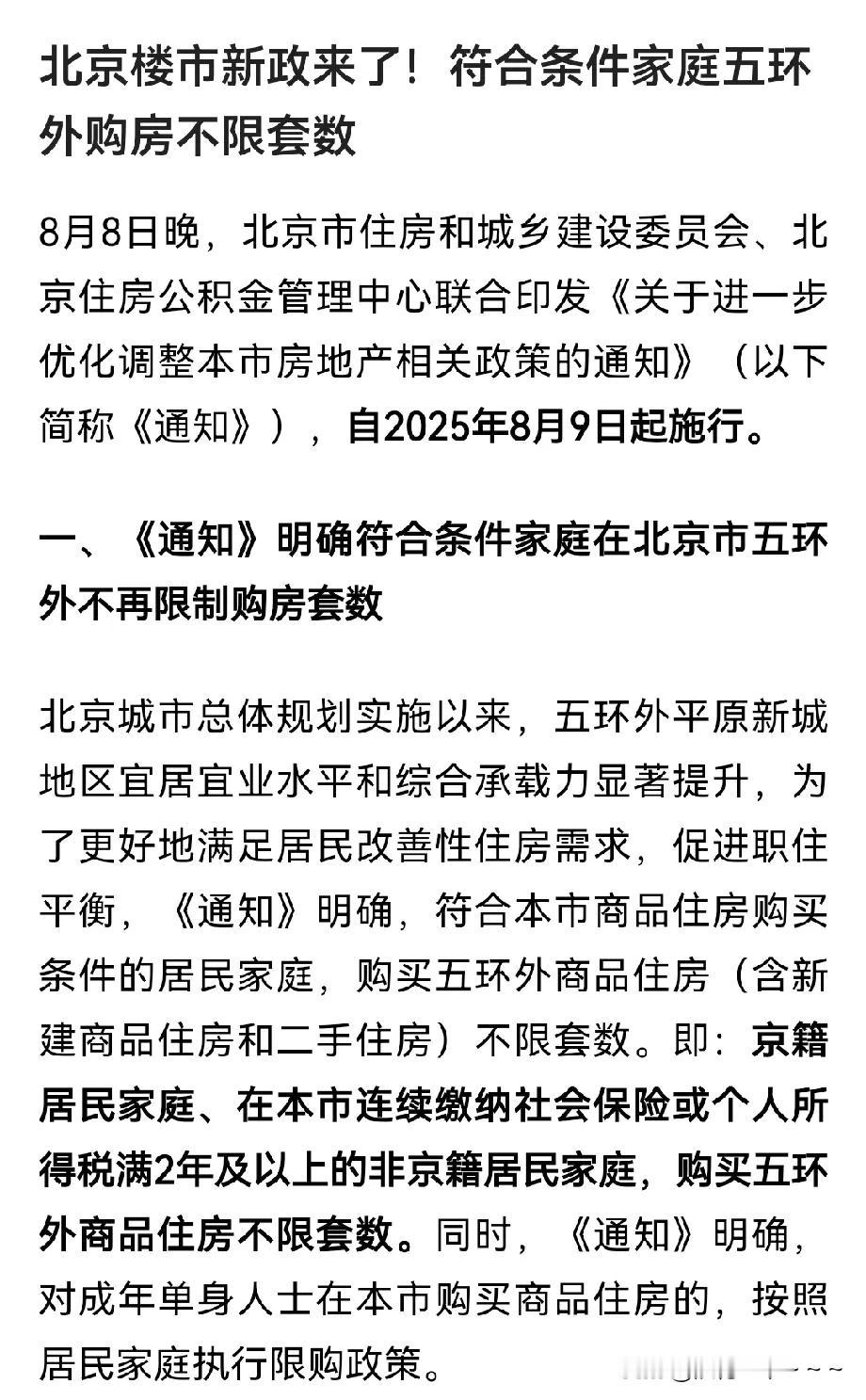 北京楼市新政来了！符合条件家庭五环外购房不限套数

8月8日晚，北京市住房和城乡建设委员会、北京住房公积金管理中心联合印发《关于进一步优化调整本市房地产相关政策的通知》（以下简称《通知》），自2025年8月9日起施行。

一、《通知》明确符合条件家庭在北京市五环外不再限制购房套数

北京城市总体规划实施以来，五环外平原新城地区宜居宜业水平和综合承载力显著提升，为了更好地满足居民改善性住房需求，促进职住平衡，《通知》明确，符合本市商品住房购买条件的居民家庭，购买五环外商品住房（含新建商品住房和二手住房）不限套数。即：京籍居民家庭、在本市连续缴纳社会保险或个人所得税满2年及以上的非京籍居民家庭，购买五环外商品住房不限套数。同时，《通知》明确，对成年单身人士在本市购买商品住房的，按照居民家庭执行限购政策。